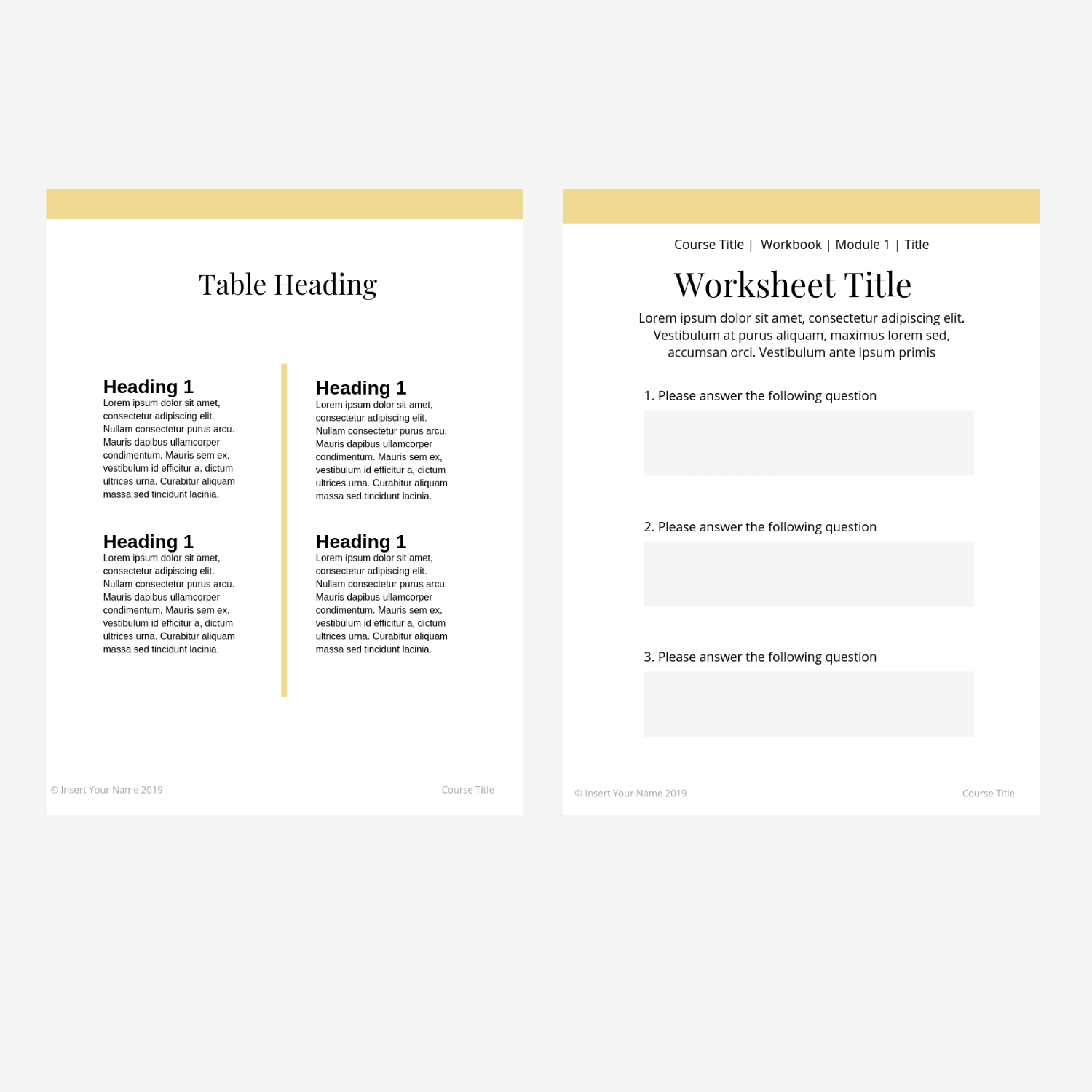 Table Heading

Heading 1
Lorem ipsum dolor sit amet, consectetur adipiscing elit. Nullam consectetur purus arcu. Mauris dapibus ullamcorper condimentum. Mauris sem ex, vestibulum id efficitur a, dictum ultrices urna. Curabitur aliquam massa sed tincidunt lacinia.

Heading 1
Lorem ipsum dolor sit amet, consectetur adipiscing elit. Nullam consectetur purus arcu. Mauris dapibus ullamcorper condimentum. Mauris sem ex, vestibulum id efficitur a, dictum ultrices urna. Curabitur aliquam massa sed tincidunt lacinia.

Heading 1
Lorem ipsum dolor sit amet, consectetur adipiscing elit. Nullam consectetur purus arcu. Mauris dapibus ullamcorper condimentum. Mauris sem ex, vestibulum id efficitur a, dictum ultrices urna. Curabitur aliquam massa sed tincidunt lacinia.

Heading 1
Lorem ipsum dolor sit amet, consectetur adipiscing elit. Nullam consectetur purus arcu. Mauris dapibus ullamcorper condimentum. Mauris sem ex, vestibulum id efficitur a, dictum ultrices urna. Curabitur aliquam massa sed tincidunt lacinia.

© Insert Your Name 2019
Course Title

Course Title | Workbook | Module 1 | Title

Worksheet Title

Lorem ipsum dolor sit amet, consectetur adipiscing elit. Vestibulum at purus aliquam, maximus lorem sed, accumsan orci. Vestibulum ante ipsum primis

1. Please answer the following question

2. Please answer the following question

3. Please answer the following question

© Insert Your Name 2019
Course Title